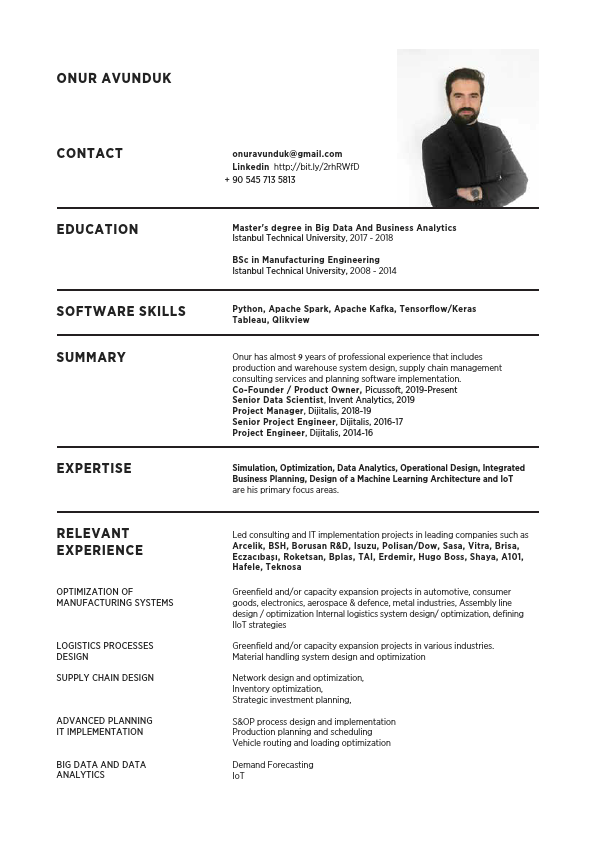 ONUR AVUNDUK

CONTACT

onuravunduk@gmail.com
Linkedin http://bit.ly/2rhRWfD
+ 90 545 713 5813

EDUCATION

Master's degree in Big Data And Business Analytics
Istanbul Technical University, 2017 - 2018

BSc in Manufacturing Engineering
Istanbul Technical University, 2008 - 2014

SOFTWARE SKILLS

Python, Apache Spark, Apache Kafka, Tensorflow/Keras
Tableau, Qlikview

SUMMARY

Onur has almost 9 years of professional experience that includes production and warehouse system design, supply chain management consulting services and planning software implementation.
Co-Founder / Product Owner, Picussoft, 2019-Present
Senior Data Scientist, Invent Analytics, 2019
Project Manager, Dijitalis, 2018-19
Senior Project Engineer, Dijitalis, 2016-17
Project Engineer, Dijitalis, 2014-16

EXPERTISE

Simulation, Optimization, Data Analytics, Operational Design, Integrated Business Planning, Design of a Machine Learning Architecture and IoT are his primary focus areas.

RELEVANT EXPERIENCE

Led consulting and IT implementation projects in leading companies such as Arcelik, BSH, Borusan R&D, Isuzu, Polisan/Dow, Sasa, Vitra, Brisa, Eczacıbaşı, Roketsan, Bplas, TAI, Erdemir, Hugo Boss, Shaya, A101, Hafele, Teknosa

OPTIMIZATION OF MANUFACTURING SYSTEMS

Greenfield and/or capacity expansion projects in automotive, consumer goods, electronics, aerospace & defence, metal industries, Assembly line design / optimization Internal logistics system design/ optimization, defining IIoT strategies

LOGISTICS PROCESSES DESIGN

Greenfield and/or capacity expansion projects in various industries.
Material handling system design and optimization

SUPPLY CHAIN DESIGN

Network design and optimization,
Inventory optimization,
Strategic investment planning,

ADVANCED PLANNING IT IMPLEMENTATION

S&OP process design and implementation
Production planning and scheduling
Vehicle routing and loading optimization

BIG DATA AND DATA ANALYTICS

Demand Forecasting
IoT